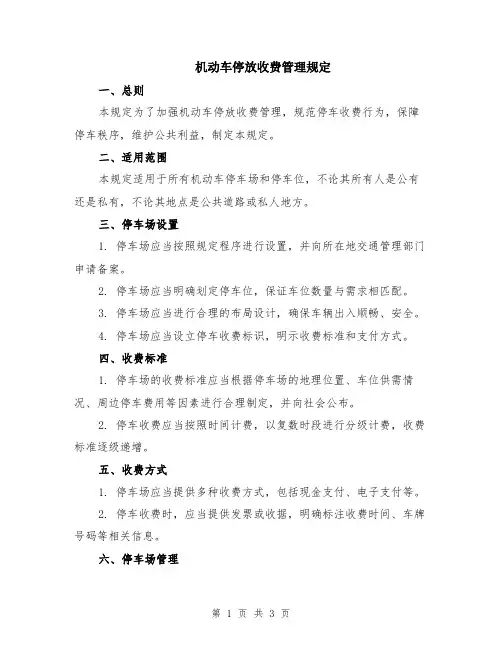 机动车停放收费管理规定

一、总则

本规定为了加强机动车停放收费管理，规范停车收费行为，保障停车秩序，维护公共利益，制定本规定。

二、适用范围

本规定适用于所有机动车停车场和停车位，不论其所有人是公有还是私有，不论其地点是公共道路或私人地方。

三、停车场设置

1. 停车场应当按照规定程序进行设置，并向所在地交通管理部门申请备案。

2. 停车场应当明确划定停车位，保证车位数量与需求相匹配。

3. 停车场应当进行合理的布局设计，确保车辆出入顺畅、安全。

4. 停车场应当设立停车收费标识，明示收费标准和支付方式。

四、收费标准

1. 停车场的收费标准应当根据停车场的地理位置、车位供需情况、周边停车费用等因素进行合理制定，并向社会公布。

2. 停车收费应当按照时间计费，以复数时段进行分级计费，收费标准逐级递增。

五、收费方式

1. 停车场应当提供多种收费方式，包括现金支付、电子支付等。

2. 停车收费时，应当提供发票或收据，明确标注收费时间、车牌号码等相关信息。

六、停车场管理

第 1 页 共 3 页